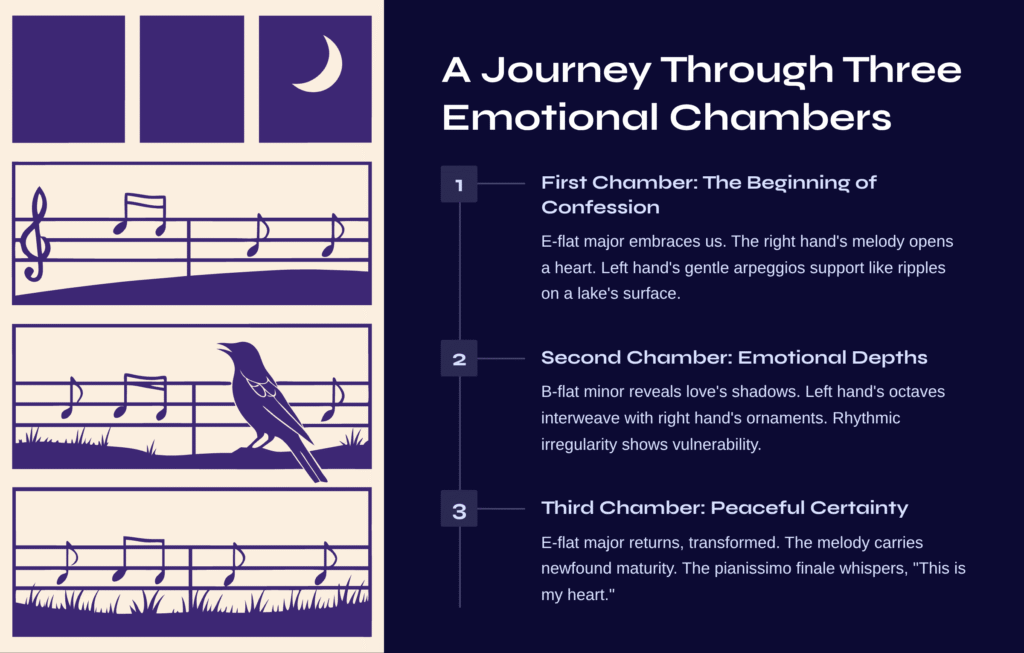 A Journey Through Three Emotional Chambers

1

First Chamber: The Beginning of Confession

E-flat major embraces us. The right hand's melody opens a heart. Left hand's gentle arpeggios support like ripples on a lake's surface.

2

Second Chamber: Emotional Depths

B-flat minor reveals love's shadows. Left hand's octaves interweave with right hand's ornaments. Rhythmic irregularity shows vulnerability.

3

Third Chamber: Peaceful Certainty

E-flat major returns, transformed. The melody carries newfound maturity. The pianissimo finale whispers, "This is my heart."